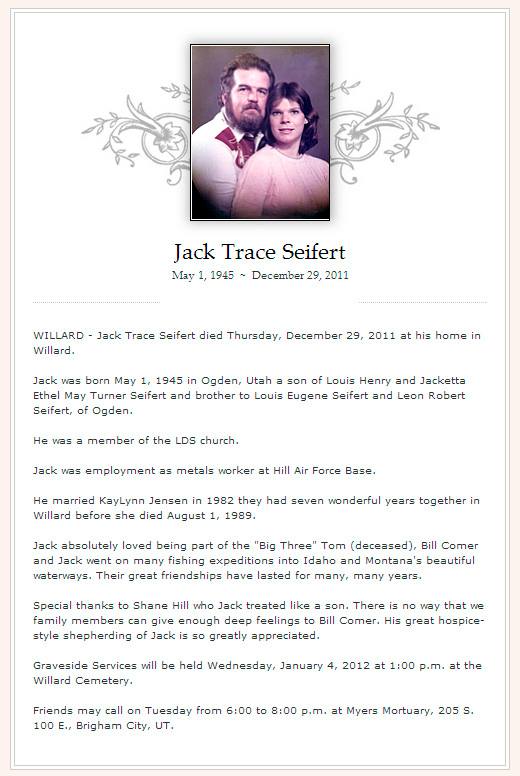 Jack Trace Seifert

May 1, 1945 ~ December 29, 2011

WILLARD - Jack Trace Seifert died Thursday, December 29, 2011 at his home in Willard.

Jack was born May 1, 1945 in Ogden, Utah a son of Louis Henry and Jacketta Ethel May Turner Seifert and brother to Louis Eugene Seifert and Leon Robert Seifert, of Ogden.

He was a member of the LDS church.

Jack was employment as metals worker at Hill Air Force Base.

He married KayLynn Jensen in 1982 they had seven wonderful years together in Willard before she died August 1, 1989.

Jack absolutely loved being part of the "Big Three" Tom (deceased), Bill Comer and Jack went on many fishing expeditions into Idaho and Montana's beautiful waterways. Their great friendships have lasted for many, many years.

Special thanks to Shane Hill who Jack treated like a son. There is no way that we family members can give enough deep feelings to Bill Comer. His great hospice-style shepherding of Jack is so greatly appreciated.

Graveside Services will be held Wednesday, January 4, 2012 at 1:00 p.m. at the Willard Cemetery.

Friends may call on Tuesday from 6:00 to 8:00 p.m. at Myers Mortuary, 205 S. 100 E., Brigham City, UT.